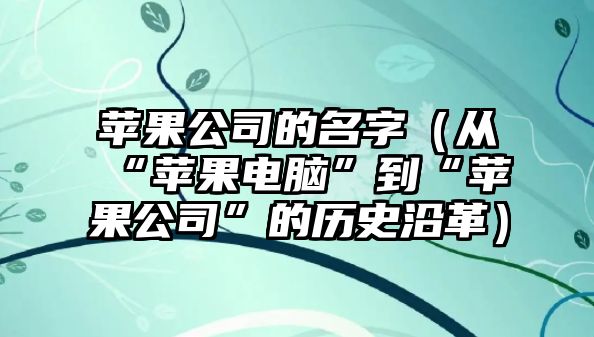 苹果公司的名字（从“苹果电脑”到“苹果公司”的历史沿革）